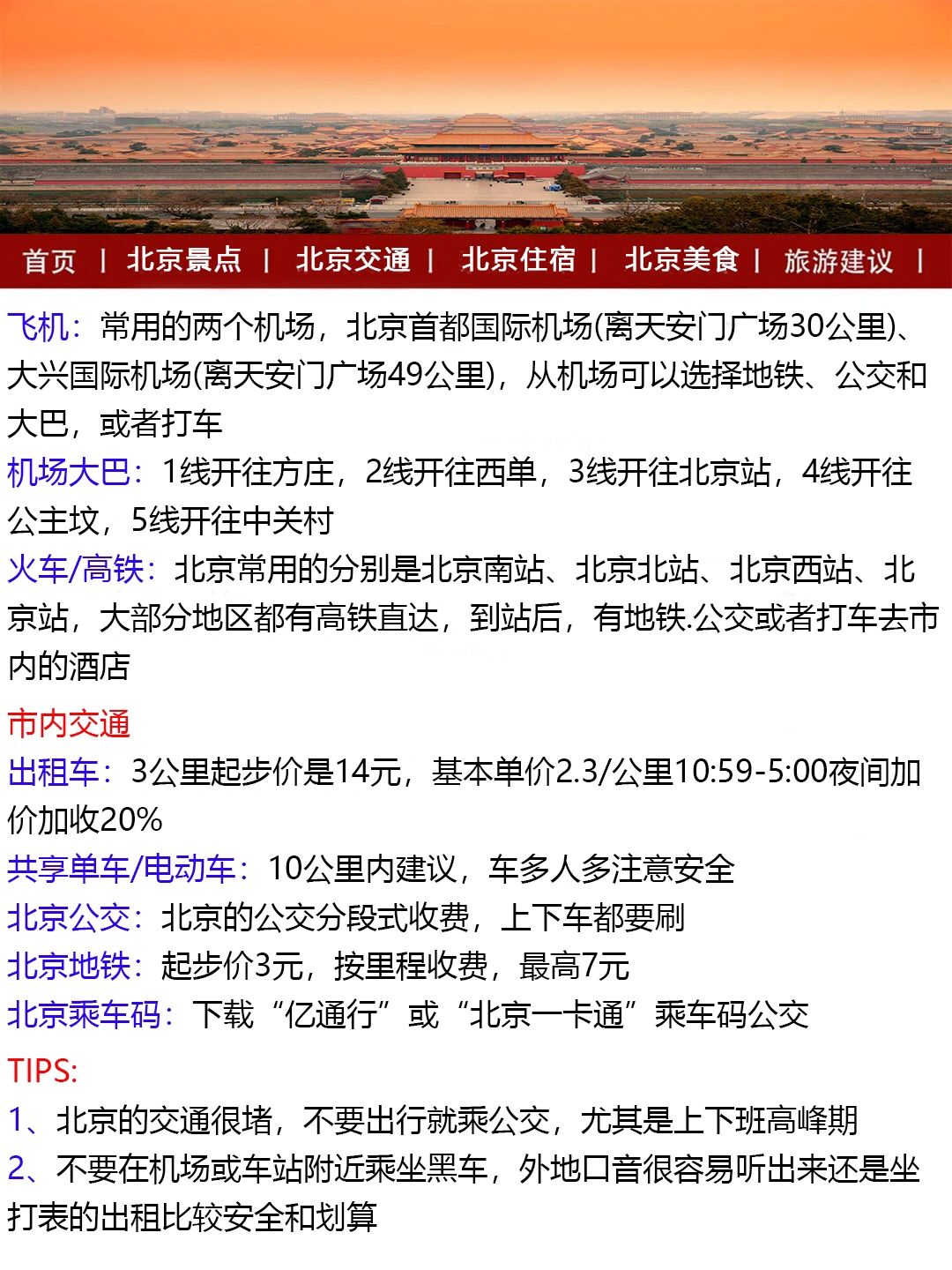 首页 | 北京景点 | 北京交通 | 北京住宿 | 北京美食 | 旅游建议 |

飞机：常用的两个机场，北京首都国际机场(离天安门广场30公里)、大兴国际机场(离天安门广场49公里)，从机场可以选择地铁、公交和大巴，或者打车

机场大巴：1线开往方庄，2线开往西单，3线开往北京站，4线开往公主坟，5线开往中关村

火车/高铁：北京常用的分别是北京南站、北京北站、北京西站、北京站，大部分地区都有高铁直达，到站后，有地铁.公交或者打车去市内的酒店

市内交通

出租车：3公里起步价是14元，基本单价2.3/公里10:59-5:00夜间加价加收20%

共享单车/电动车：10公里内建议，车多人多注意安全

北京公交：北京的公交分段式收费，上下车都要刷

北京地铁：起步价3元，按里程收费，最高7元

北京乘车码：下载“亿通行”或“北京一卡通”乘车码公交

TIPS:

1、北京的交通很堵，不要出行就乘公交，尤其是上下班高峰期

2、不要在机场或车站附近乘坐黑车，外地口音很容易听出来还是坐打表的出租比较安全和划算